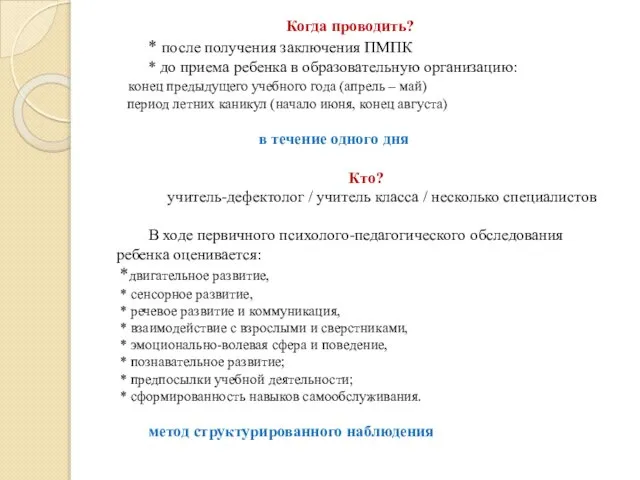 Когда проводить?

* после получения заключения ПМПК
* до приема ребенка в образовательную организацию:
конец предыдущего учебного года (апрель – май)
период летних каникул (начало июня, конец августа)

в течение одного дня

Кто?

учитель-дефектолог / учитель класса / несколько специалистов

В ходе первичного психолого-педагогического обследования ребенка оценивается:
*двигательное развитие,
* сенсорное развитие,
* речевое развитие и коммуникация,
* взаимодействие с взрослыми и сверстниками,
* эмоционально-волевая сфера и поведение,
* познавательное развитие;
* предпосылки учебной деятельности;
* сформированность навыков самообслуживания.

метод структурированного наблюдения